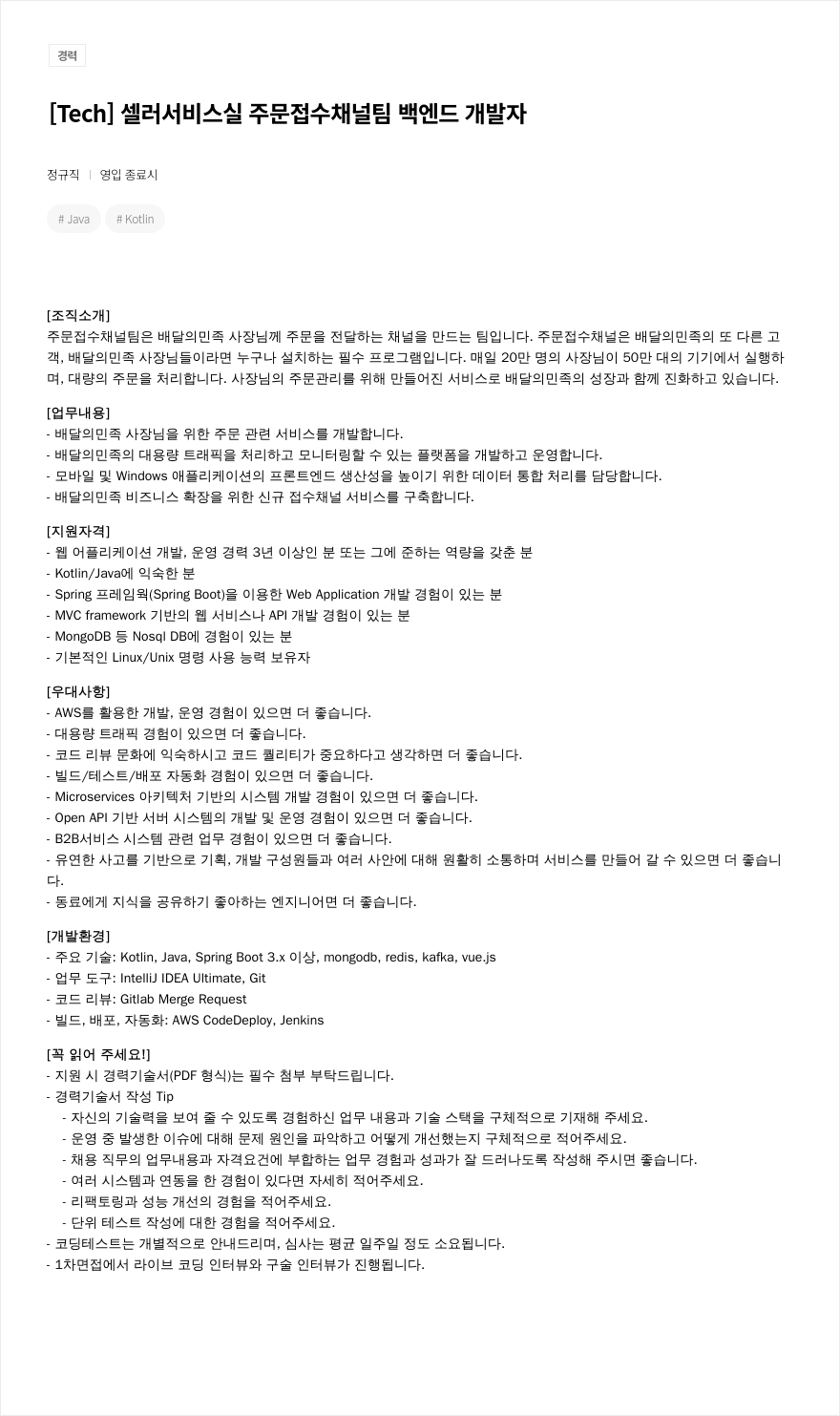 경력

[Tech] 셀러서비스실 주문접수채널팀 백엔드 개발자

정규직 | 영입 종료시

# Java # Kotlin

[조직소개]
주문접수채널팀은 배달의민족 사장님께 주문을 전달하는 채널을 만드는 팀입니다. 주문접수채널은 배달의민족의 또 다른 고객, 배달의민족 사장님들이라면 누구나 설치하는 필수 프로그램입니다. 매일 20만 명의 사장님이 50만 대의 기기에서 실행하며, 대량의 주문을 처리합니다. 사장님의 주문관리를 위해 만들어진 서비스로 배달의민족의 성장과 함께 진화하고 있습니다.

[업무내용]
- 배달의민족 사장님을 위한 주문 관련 서비스를 개발합니다.
- 배달의민족의 대용량 트래픽을 처리하고 모니터링할 수 있는 플랫폼을 개발하고 운영합니다.
- 모바일 및 Windows 애플리케이션의 프론트엔드 생산성을 높이기 위한 데이터 통합 처리를 담당합니다.
- 배달의민족 비즈니스 확장을 위한 신규 접수채널 서비스를 구축합니다.

[지원자격]
- 웹 어플리케이션 개발, 운영 경력 3년 이상인 분 또는 그에 준하는 역량을 갖춘 분
- Kotlin/Java에 익숙한 분
- Spring 프레임웍(Spring Boot)을 이용한 Web Application 개발 경험이 있는 분
- MVC framework 기반의 웹 서비스나 API 개발 경험이 있는 분
- MongoDB 등 Nosql DB에 경험이 있는 분
- 기본적인 Linux/Unix 명령 사용 능력 보유자

[우대사항]
- AWS를 활용한 개발, 운영 경험이 있으면 더 좋습니다.
- 대용량 트래픽 경험이 있으면 더 좋습니다.
- 코드 리뷰 문화에 익숙하시고 코드 퀄리티가 중요하다고 생각하면 더 좋습니다.
- 빌드/테스트/배포 자동화 경험이 있으면 더 좋습니다.
- Microservices 아키텍처 기반의 시스템 개발 경험이 있으면 더 좋습니다.
- Open API 기반 서버 시스템의 개발 및 운영 경험이 있으면 더 좋습니다.
- B2B서비스 시스템 관련 업무 경험이 있으면 더 좋습니다.
- 유연한 사고를 기반으로 기획, 개발 구성원들과 여러 사안에 대해 원활히 소통하며 서비스를 만들어 갈 수 있으면 더 좋습니다.
- 동료에게 지식을 공유하기 좋아하는 엔지니어면 더 좋습니다.

[개발환경]
- 주요 기술: Kotlin, Java, Spring Boot 3.x 이상, mongodb, redis, kafka, vue.js
- 업무 도구: IntelliJ IDEA Ultimate, Git
- 코드 리뷰: Gitlab Merge Request
- 빌드, 배포, 자동화: AWS CodeDeploy, Jenkins

[꼭 읽어 주세요!]
- 지원 시 경력기술서(PDF 형식)는 필수 첨부 부탁드립니다.
- 경력기술서 작성 Tip
- 자신의 기술력을 보여 줄 수 있도록 경험하신 업무 내용과 기술 스택을 구체적으로 기재해 주세요.
- 운영 중 발생한 이슈에 대해 문제 원인을 파악하고 어떻게 개선했는지 구체적으로 적어주세요.
- 채용 직무의 업무내용과 자격요건에 부합하는 업무 경험과 성과가 잘 드러나도록 작성해 주시면 좋습니다.
- 여러 시스템과 연동을 한 경험이 있다면 자세히 적어주세요.
- 리팩토링과 성능 개선의 경험을 적어주세요.
- 단위 테스트 작성에 대한 경험을 적어주세요.
- 코딩테스트는 개별적으로 안내드리며, 심사는 평균 일주일 정도 소요됩니다.
- 1차면접에서 라이브 코딩 인터뷰와 구술 인터뷰가 진행됩니다.